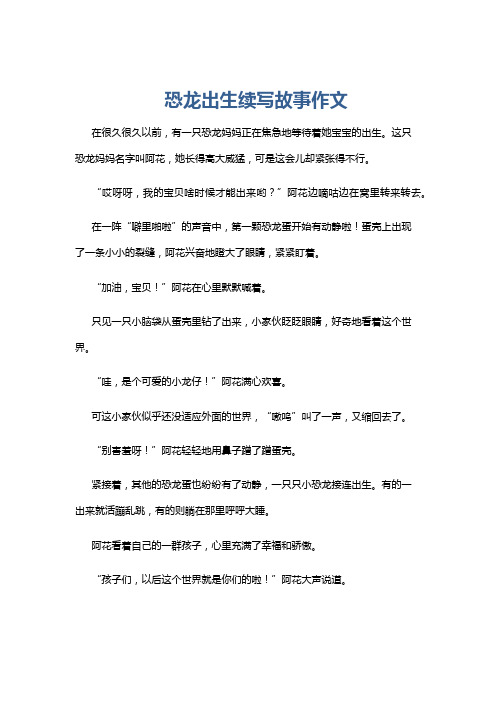 恐龙出生续写故事作文

在很久很久以前，有一只恐龙妈妈正在焦急地等待着她宝宝的出生。这只恐龙妈妈名字叫阿花，她长得高大威猛，可是这会儿却紧张得不行。

“哎呀呀，我的宝贝啥时候才能出来哟？”阿花边嘀咕边在窝里转来转去。

在一阵“噼里啪啦”的声音中，第一颗恐龙蛋开始有动静啦！蛋壳上出现了一条小小的裂缝，阿花兴奋地瞪大了眼睛，紧紧盯着。

“加油，宝贝！”阿花在心里默默喊着。

只见一只小脑袋从蛋壳里钻了出来，小家伙眨眨眼睛，好奇地看着这个世界。

“哇，是个可爱的小龙仔！”阿花满心欢喜。

可这小家伙似乎还没适应外面的世界，“嗷呜”叫了一声，又缩回去了。

“别害羞呀！”阿花轻轻地用鼻子蹭了蹭蛋壳。

紧接着，其他的恐龙蛋也纷纷有了动静，一只只小恐龙接连出生。有的一出来就活蹦乱跳，有的则躺在那里呼呼大睡。

阿花看着自己的一群孩子，心里充满了幸福和骄傲。

“孩子们，以后这个世界就是你们的啦！”阿花大声说道。